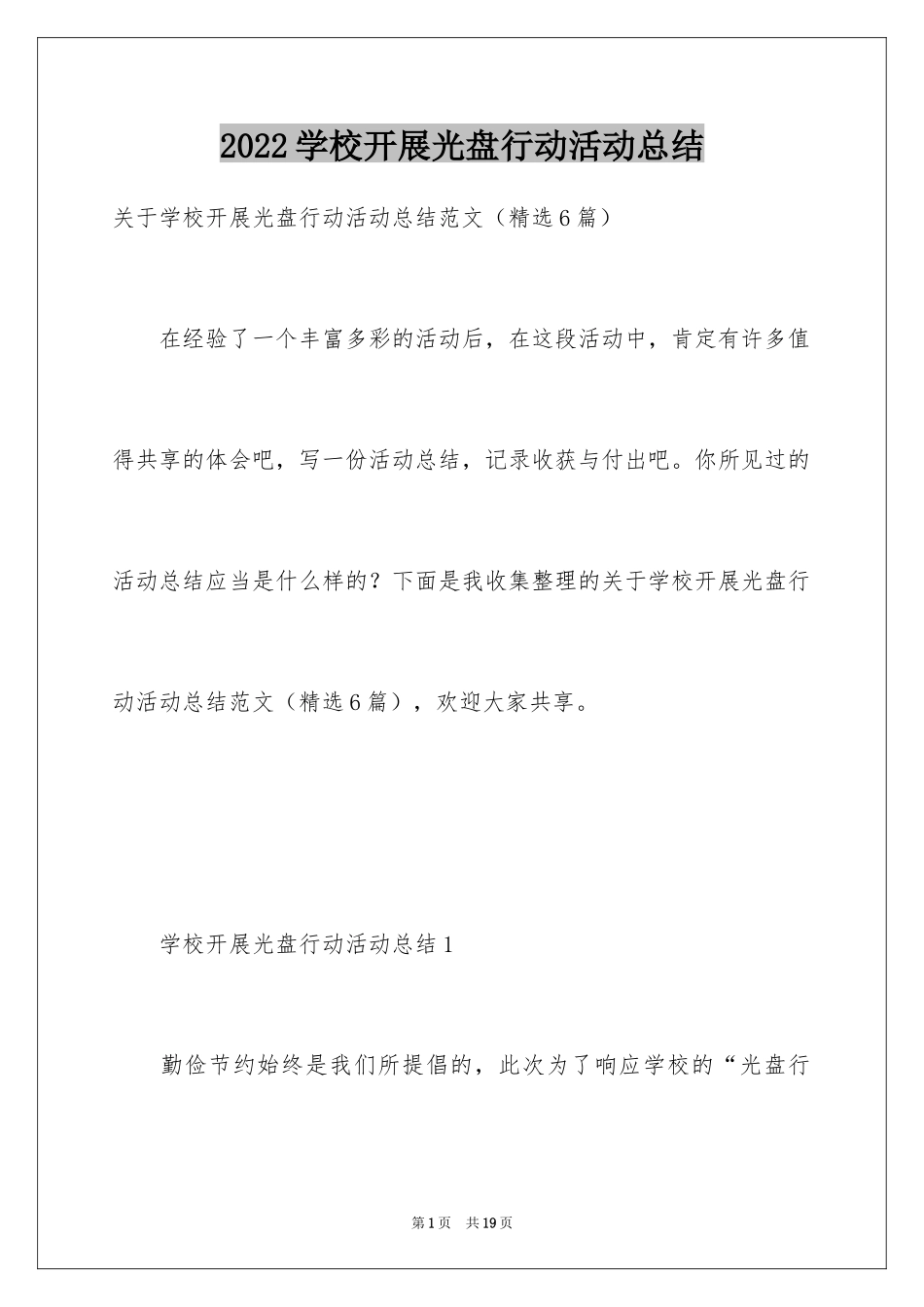 2022学校开展光盘行动活动总结

关于学校开展光盘行动活动总结范文（精选6篇）

在经验了一个丰富多彩的活动后，在这段活动中，肯定有许多值得共享的体会吧，写一份活动总结，记录收获与付出吧。你所见过的活动总结应当是什么样的？下面是我收集整理的关于学校开展光盘行动活动总结范文（精选6篇），欢迎大家共享。

学校开展光盘行动活动总结1

勤俭节约始终是我们所提倡的，此次为了响应学校的“光盘行

第1页 共19页